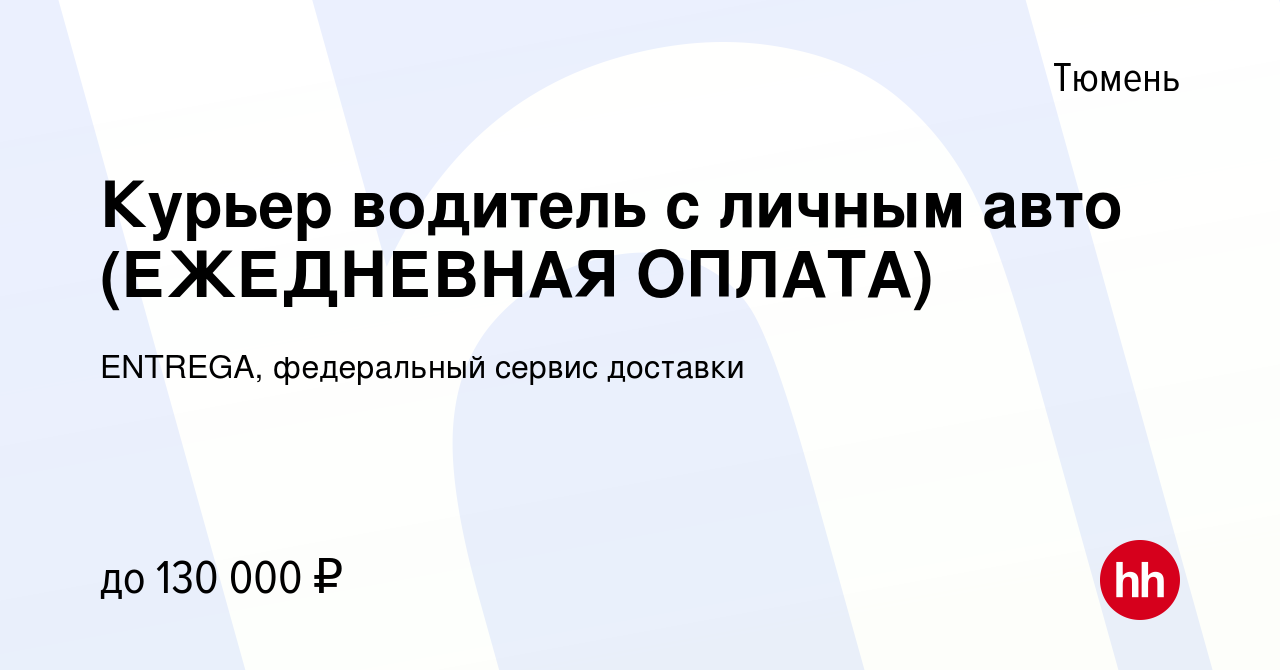 Тюмень

Курьер водитель с личным авто (ЕЖЕДНЕВНАЯ ОПЛАТА)

ENTREGA, федеральный сервис доставки

до 130 000 ₽

hh